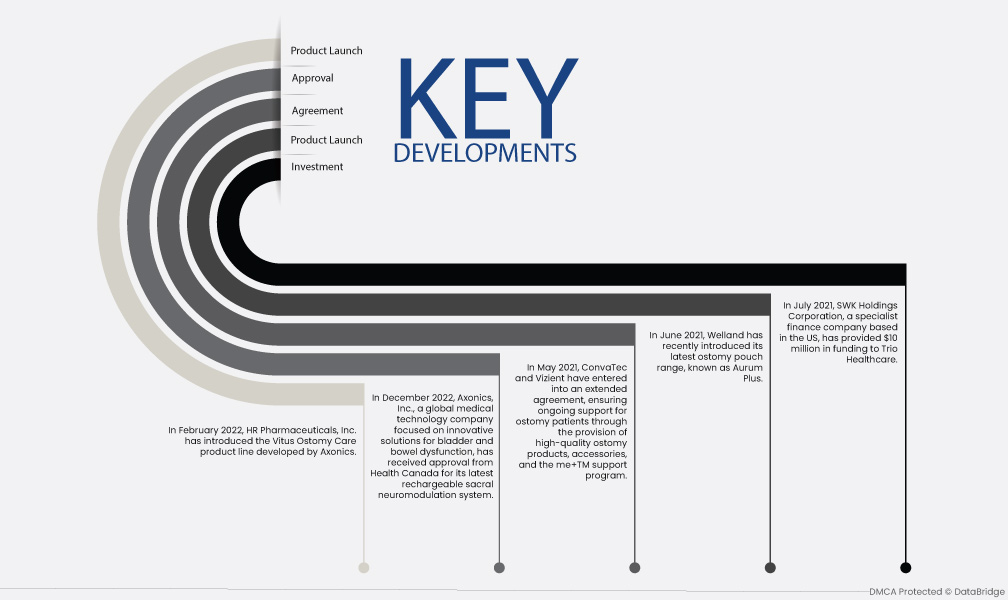 Product Launch
Approval
Agreement
Product Launch
Investment

KEY
DEVELOPMENTS

In February 2022, HR Pharmaceuticals, Inc. has introduced the Vitus Ostomy Care product line developed by Axonics.

In December 2022, Axonics, Inc., a global medical technology company focused on innovative solutions for bladder and bowel dysfunction, has received approval from Health Canada for its latest rechargeable sacral neuromodulation system.

In May 2021, ConvaTec and Vizient have entered into an extended agreement, ensuring ongoing support for ostomy patients through the provision of high-quality ostomy products, accessories, and the me+TM support program.

In June 2021, Welland has recently introduced its latest ostomy pouch range, known as Aurum Plus.

In July 2021, SWK Holdings Corporation, a specialist finance company based in the US, has provided $10 million in funding to Trio Healthcare.

DMCA Protected © DataBridge